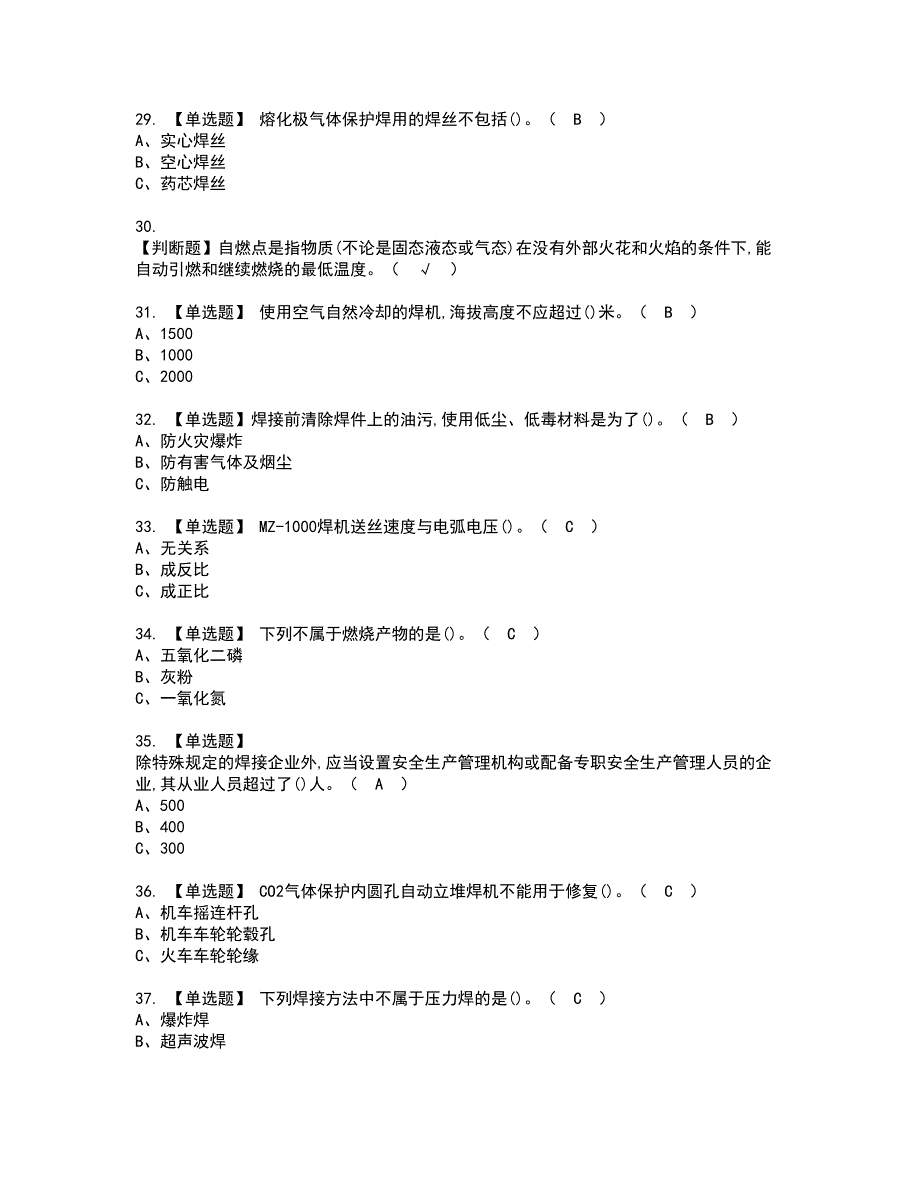 29. 【单选题】 熔化极气体保护焊用的焊丝不包括()。（ B ）
A、实心焊丝
B、空心焊丝
C、药芯焊丝

30.
【判断题】自燃点是指物质(不论是固态液态或气态)在没有外部火花和火焰的条件下,能自动引燃和继续燃烧的最低温度。（ √ ）

31. 【单选题】 使用空气自然冷却的焊机,海拔高度不应超过()米。（ B ）
A、1500
B、1000
C、2000

32. 【单选题】焊接前清除焊件上的油污,使用低尘、低毒材料是为了()。（ B ）
A、防火灾爆炸
B、防有害气体及烟尘
C、防触电

33. 【单选题】 MZ-1000焊机送丝速度与电弧电压()。（ C ）
A、无关系
B、成反比
C、成正比

34. 【单选题】 下列不属于燃烧产物的是()。（ C ）
A、五氧化二磷
B、灰粉
C、一氧化氮

35. 【单选题】
除特殊规定的焊接企业外,应当设置安全生产管理机构或配备专职安全生产管理人员的企业,其从业人员超过了()人。（ A ）
A、500
B、400
C、300

36. 【单选题】 CO2气体保护内圆孔自动立堆焊机不能用于修复()。（ C ）
A、机车摇连杆孔
B、机车车轮轮毂孔
C、火车车轮轮缘

37. 【单选题】 下列焊接方法中不属于压力焊的是()。（ C ）
A、爆炸焊
B、超声波焊